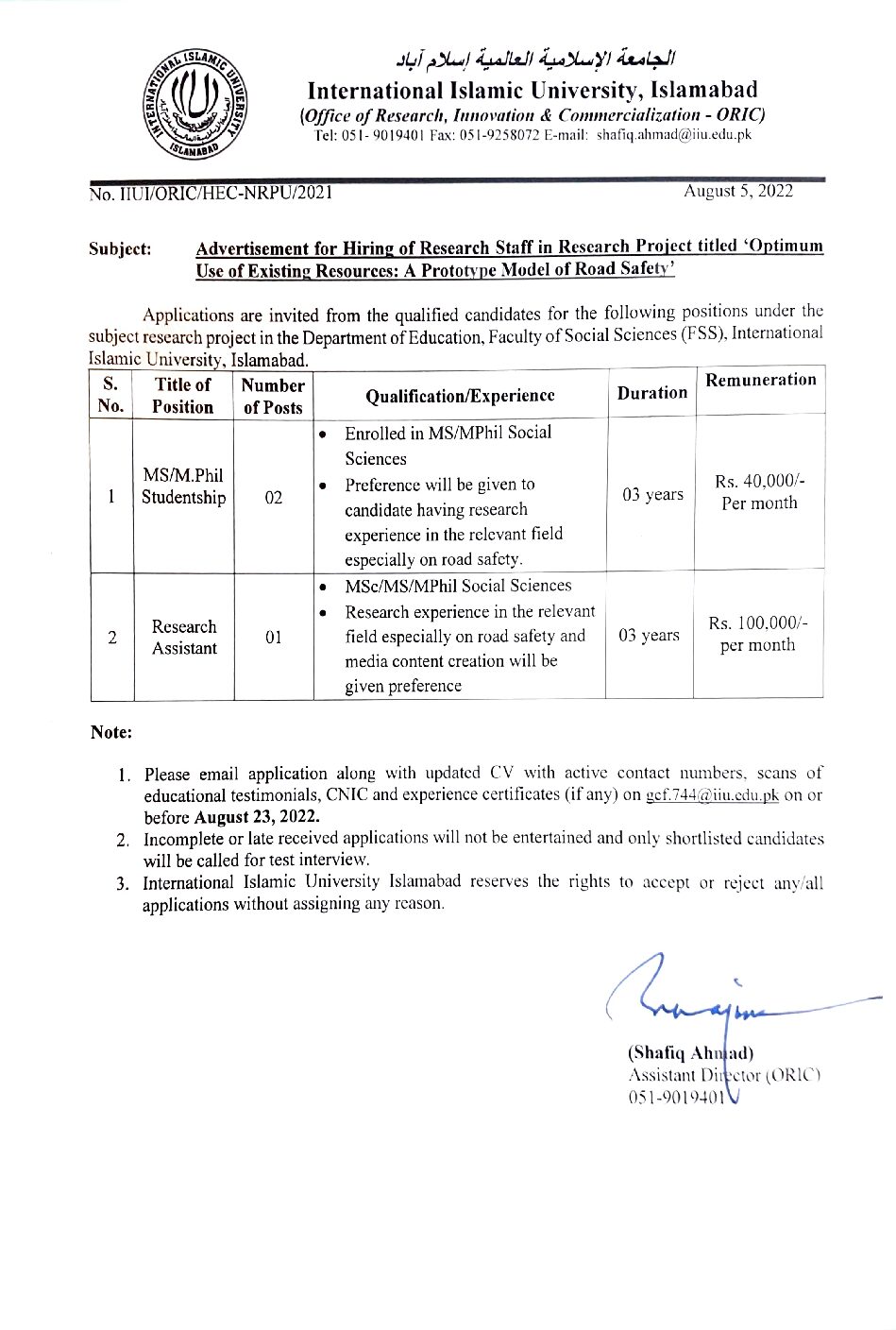 INTERNATIONAL ISLAMIC UNIVERSITY ISLAMABAD

الجامعة الإسلامية العالمية إسلام آباد
International Islamic University, Islamabad
(Office of Research, Innovation & Commercialization - ORIC)
Tel: 051- 9019401 Fax: 051-9258072 E-mail: shafiq.ahmad@iiu.edu.pk

No. IIUI/ORIC/HEC-NRPU/2021 August 5, 2022

Subject: Advertisement for Hiring of Research Staff in Research Project titled 'Optimum Use of Existing Resources: A Prototype Model of Road Safety'

Applications are invited from the qualified candidates for the following positions under the subject research project in the Department of Education, Faculty of Social Sciences (FSS), International Islamic University, Islamabad.

| S. No. | Title of Position | Number of Posts | Qualification/Experience | Duration | Remuneration |
|---|---|---|---|---|---|
| 1 | MS/M.Phil Studentship | 02 | • Enrolled in MS/MPhil Social Sciences • Preference will be given to candidate having research experience in the relevant field especially on road safety. | 03 years | Rs. 40,000/- Per month |
| 2 | Research Assistant | 01 | • MSc/MS/MPhil Social Sciences • Research experience in the relevant field especially on road safety and media content creation will be given preference | 03 years | Rs. 100,000/- per month |

Note:

1. Please email application along with updated CV with active contact numbers, scans of educational testimonials, CNIC and experience certificates (if any) on gcf.744@iiu.edu.pk on or before August 23, 2022.
2. Incomplete or late received applications will not be entertained and only shortlisted candidates will be called for test interview.
3. International Islamic University Islamabad reserves the rights to accept or reject any/all applications without assigning any reason.

(Shafiq Ahmad)
Assistant Director (ORIC)
051-9019401